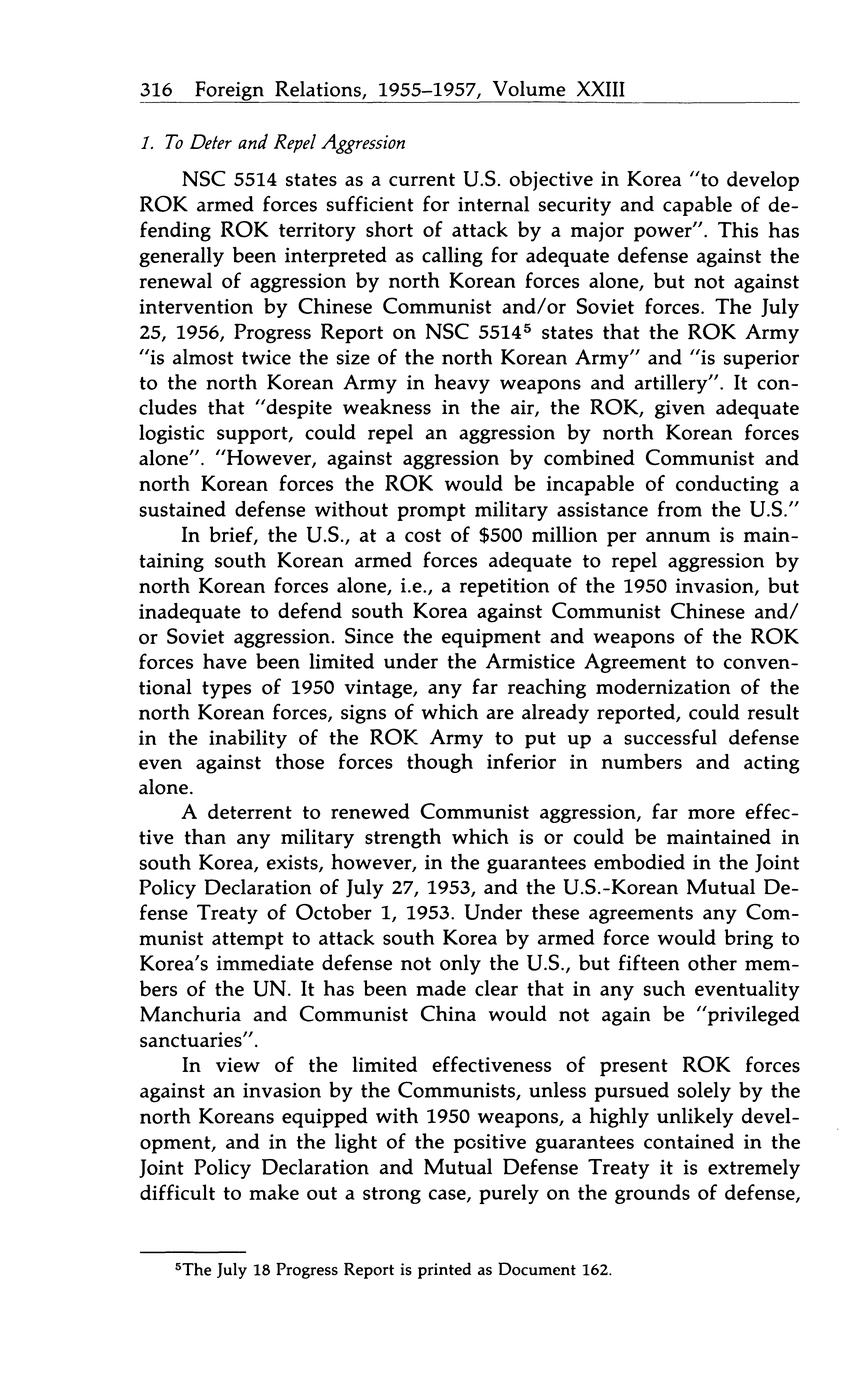 316 Foreign Relations, 1955–1957, Volume XXIII

1. To Deter and Repel Aggression

NSC 5514 states as a current U.S. objective in Korea "to develop ROK armed forces sufficient for internal security and capable of defending ROK territory short of attack by a major power". This has generally been interpreted as calling for adequate defense against the renewal of aggression by north Korean forces alone, but not against intervention by Chinese Communist and/or Soviet forces. The July 25, 1956, Progress Report on NSC 5514$^5$ states that the ROK Army "is almost twice the size of the north Korean Army" and "is superior to the north Korean Army in heavy weapons and artillery". It concludes that "despite weakness in the air, the ROK, given adequate logistic support, could repel an aggression by north Korean forces alone". "However, against aggression by combined Communist and north Korean forces the ROK would be incapable of conducting a sustained defense without prompt military assistance from the U.S."

In brief, the U.S., at a cost of $500 million per annum is maintaining south Korean armed forces adequate to repel aggression by north Korean forces alone, i.e., a repetition of the 1950 invasion, but inadequate to defend south Korea against Communist Chinese and/or Soviet aggression. Since the equipment and weapons of the ROK forces have been limited under the Armistice Agreement to conventional types of 1950 vintage, any far reaching modernization of the north Korean forces, signs of which are already reported, could result in the inability of the ROK Army to put up a successful defense even against those forces though inferior in numbers and acting alone.

A deterrent to renewed Communist aggression, far more effective than any military strength which is or could be maintained in south Korea, exists, however, in the guarantees embodied in the Joint Policy Declaration of July 27, 1953, and the U.S.-Korean Mutual Defense Treaty of October 1, 1953. Under these agreements any Communist attempt to attack south Korea by armed force would bring to Korea's immediate defense not only the U.S., but fifteen other members of the UN. It has been made clear that in any such eventuality Manchuria and Communist China would not again be "privileged sanctuaries".

In view of the limited effectiveness of present ROK forces against an invasion by the Communists, unless pursued solely by the north Koreans equipped with 1950 weapons, a highly unlikely development, and in the light of the positive guarantees contained in the Joint Policy Declaration and Mutual Defense Treaty it is extremely difficult to make out a strong case, purely on the grounds of defense,

$^5$The July 18 Progress Report is printed as Document 162.